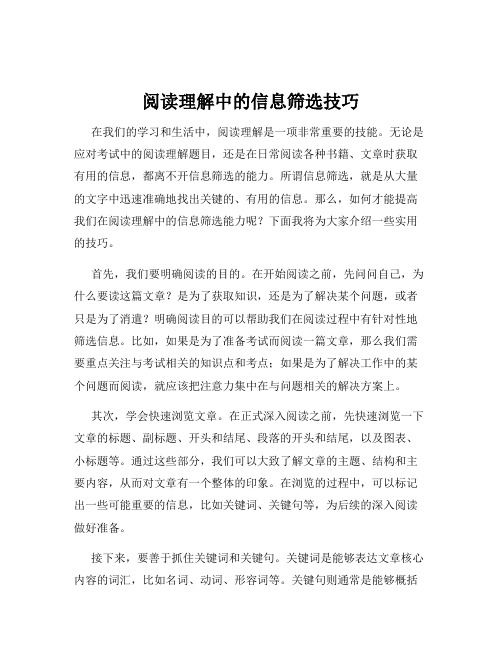 阅读理解中的信息筛选技巧

在我们的学习和生活中，阅读理解是一项非常重要的技能。无论是应对考试中的阅读理解题目，还是在日常阅读各种书籍、文章时获取有用的信息，都离不开信息筛选的能力。所谓信息筛选，就是从大量的文字中迅速准确地找出关键的、有用的信息。那么，如何才能提高我们在阅读理解中的信息筛选能力呢？下面我将为大家介绍一些实用的技巧。

首先，我们要明确阅读的目的。在开始阅读之前，先问问自己，为什么要读这篇文章？是为了获取知识，还是为了解决某个问题，或者只是为了消遣？明确阅读目的可以帮助我们在阅读过程中有针对性地筛选信息。比如，如果是为了准备考试而阅读一篇文章，那么我们需要重点关注与考试相关的知识点和考点；如果是为了解决工作中的某个问题而阅读，就应该把注意力集中在与问题相关的解决方案上。

其次，学会快速浏览文章。在正式深入阅读之前，先快速浏览一下文章的标题、副标题、开头和结尾、段落的开头和结尾，以及图表、小标题等。通过这些部分，我们可以大致了解文章的主题、结构和主要内容，从而对文章有一个整体的印象。在浏览的过程中，可以标记出一些可能重要的信息，比如关键词、关键句等，为后续的深入阅读做好准备。

接下来，要善于抓住关键词和关键句。关键词是能够表达文章核心内容的词汇，比如名词、动词、形容词等。关键句则通常是能够概括